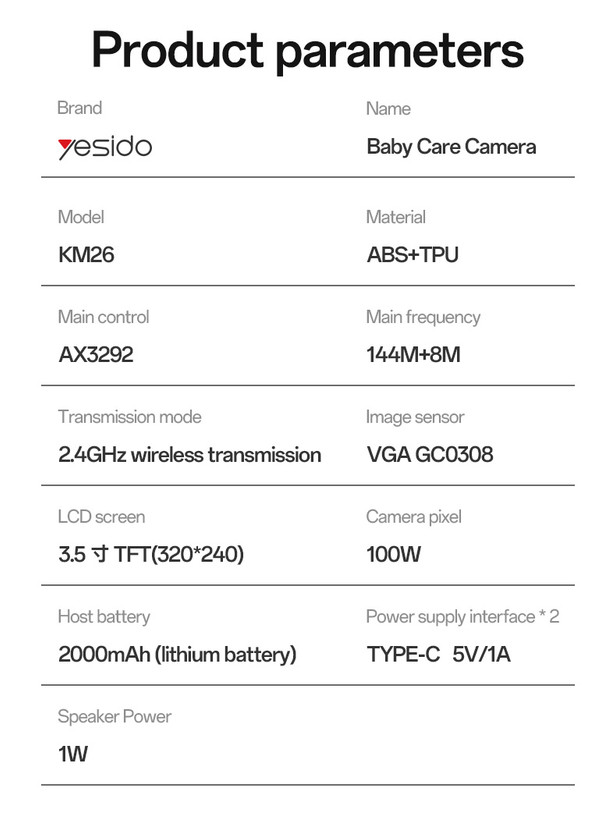 Product parameters

Brand
yesido

Name
Baby Care Camera

Model
KM26

Material
ABS+TPU

Main control
AX3292

Main frequency
144M+8M

Transmission mode
2.4GHz wireless transmission

Image sensor
VGA GC0308

LCD screen
3.5 寸 TFT(320*240)

Camera pixel
100W

Host battery
2000mAh (lithium battery)

Power supply interface * 2
TYPE-C 5V/1A

Speaker Power
1W